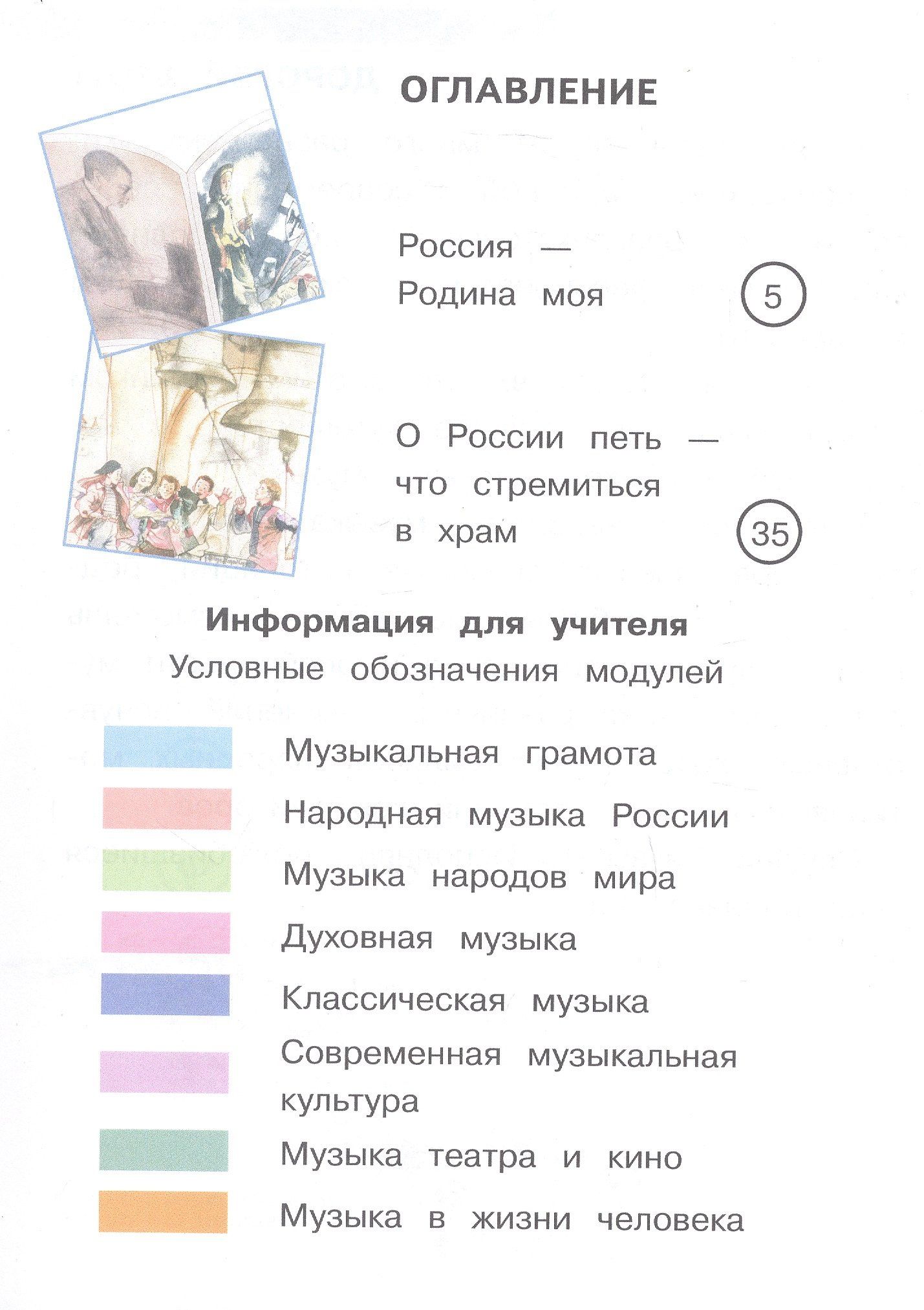 ОГЛАВЛЕНИЕ

Россия —
Родина моя
5

О России петь —
что стремиться
в храм
35

Информация для учителя
Условные обозначения модулей

Музыкальная грамота

Народная музыка России

Музыка народов мира

Духовная музыка

Классическая музыка

Современная музыкальная культура

Музыка театра и кино

Музыка в жизни человека